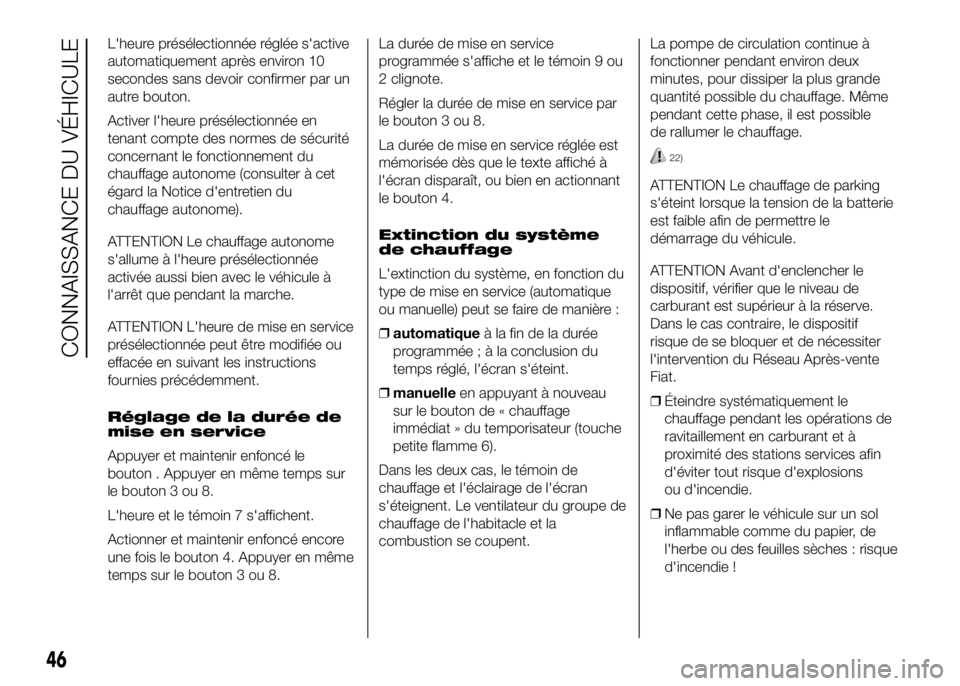 CONNAISSANCE DU VÉHICULE

L'heure présélectionnée réglée s'active automatiquement après environ 10 secondes sans devoir confirmer par un autre bouton.

Activer l'heure présélectionnée en tenant compte des normes de sécurité concernant le fonctionnement du chauffage autonome (consulter à cet égard la Notice d'entretien du chauffage autonome).

ATTENTION Le chauffage autonome s'allume à l'heure présélectionnée activée aussi bien avec le véhicule à l'arrêt que pendant la marche.

ATTENTION L'heure de mise en service présélectionnée peut être modifiée ou effacée en suivant les instructions fournies précédemment.

Réglage de la durée de mise en service

Appuyer et maintenir enfoncé le bouton . Appuyer en même temps sur le bouton 3 ou 8.

L'heure et le témoin 7 s'affichent.

Actionner et maintenir enfoncé encore une fois le bouton 4. Appuyer en même temps sur le bouton 3 ou 8.

La durée de mise en service programmée s'affiche et le témoin 9 ou 2 clignote.

Régler la durée de mise en service par le bouton 3 ou 8.

La durée de mise en service réglée est mémorisée dès que le texte affiché à l'écran disparaît, ou bien en actionnant le bouton 4.

Extinction du système de chauffage

L'extinction du système, en fonction du type de mise en service (automatique ou manuelle) peut se faire de manière :

❒ automatique à la fin de la durée programmée ; à la conclusion du temps réglé, l'écran s'éteint.

❒ manuelle en appuyant à nouveau sur le bouton de « chauffage immédiat » du temporisateur (touche petite flamme 6).

Dans les deux cas, le témoin de chauffage et l'éclairage de l'écran s'éteignent. Le ventilateur du groupe de chauffage de l'habitacle et la combustion se coupent.

La pompe de circulation continue à fonctionner pendant environ deux minutes, pour dissiper la plus grande quantité possible du chauffage. Même pendant cette phase, il est possible de rallumer le chauffage.

22)

ATTENTION Le chauffage de parking s'éteint lorsque la tension de la batterie est faible afin de permettre le démarrage du véhicule.

ATTENTION Avant d'enclencher le dispositif, vérifier que le niveau de carburant est supérieur à la réserve. Dans le cas contraire, le dispositif risque de se bloquer et de nécessiter l'intervention du Réseau Après-vente Fiat.

❒ Éteindre systématiquement le chauffage pendant les opérations de ravitaillement en carburant et à proximité des stations services afin d'éviter tout risque d'explosions ou d'incendie.

❒ Ne pas garer le véhicule sur un sol inflammable comme du papier, de l'herbe ou des feuilles sèches : risque d'incendie !

46

carmanualsonline.info